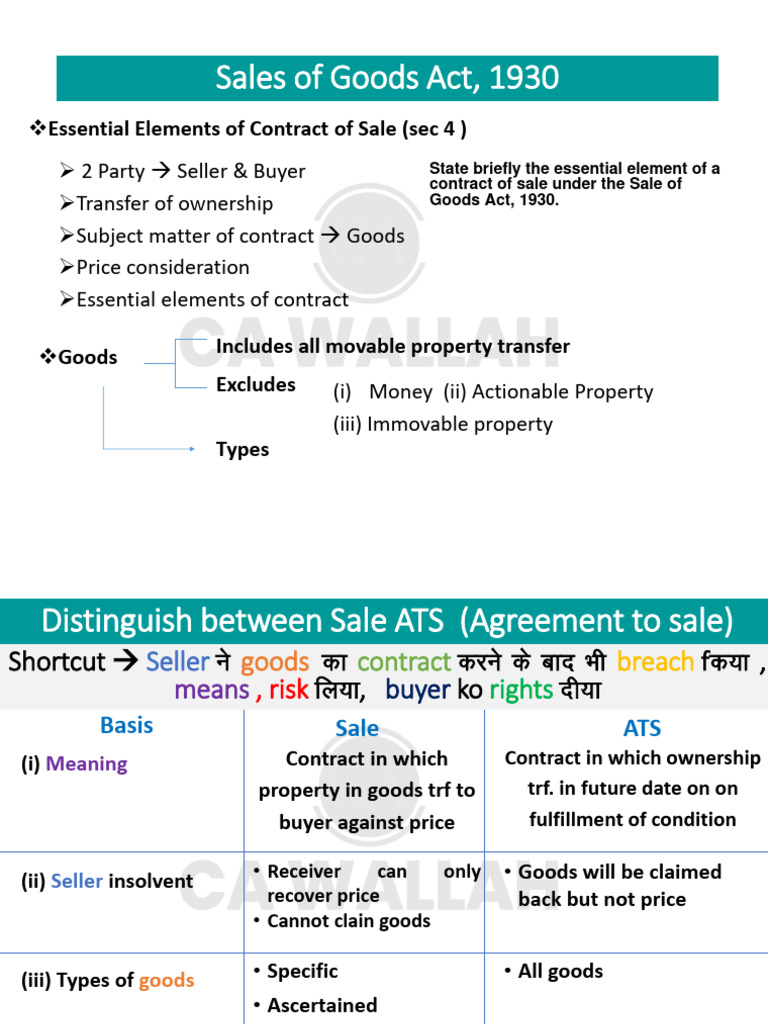 Sales of Goods Act, 1930

❖Essential Elements of Contract of Sale (sec 4 )

➢ 2 Party → Seller & Buyer
➢Transfer of ownership
➢Subject matter of contract → Goods
➢Price consideration
➢Essential elements of contract

State briefly the essential element of a contract of sale under the Sale of Goods Act, 1930.

CA WALLAH

❖Goods
Includes all movable property transfer
Excludes (i) Money (ii) Actionable Property (iii) Immovable property
Types

Distinguish between Sale ATS (Agreement to sale)

Shortcut → Seller ने goods का contract करने के बाद भी breach किया , means , risk लिया, buyer ko rights दीया

| Basis | Sale | ATS |
|---|---|---|
| (i) Meaning | Contract in which property in goods trf to buyer against price | Contract in which ownership trf. in future date on on fulfillment of condition |
| (ii) Seller insolvent | • Receiver can only recover price • Cannot clain goods | • Goods will be claimed back but not price |
| (iii) Types of goods | • Specific • Ascertained | • All goods |

CA WALLAH